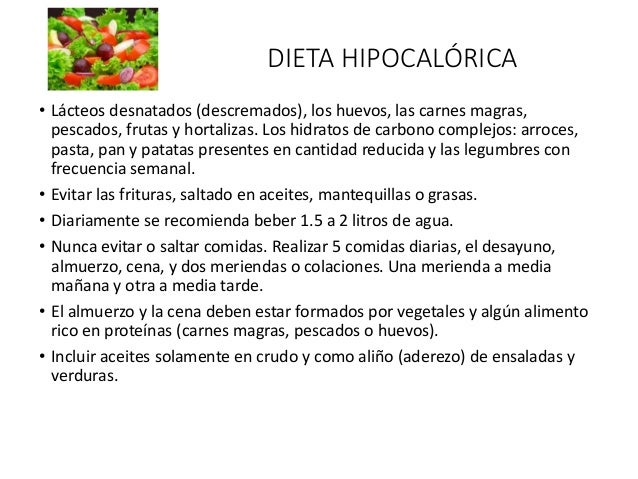 DIETA HIPOCALÓRICA

• Lácteos desnatados (descremados), los huevos, las carnes magras, pescados, frutas y hortalizas. Los hidratos de carbono complejos: arroces, pasta, pan y patatas presentes en cantidad reducida y las legumbres con frecuencia semanal.

• Evitar las frituras, saltado en aceites, mantequillas o grasas.

• Diariamente se recomienda beber 1.5 a 2 litros de agua.

• Nunca evitar o saltar comidas. Realizar 5 comidas diarias, el desayuno, almuerzo, cena, y dos meriendas o colaciones. Una merienda a media mañana y otra a media tarde.

• El almuerzo y la cena deben estar formados por vegetales y algún alimento rico en proteínas (carnes magras, pescados o huevos).

• Incluir aceites solamente en crudo y como aliño (aderezo) de ensaladas y verduras.